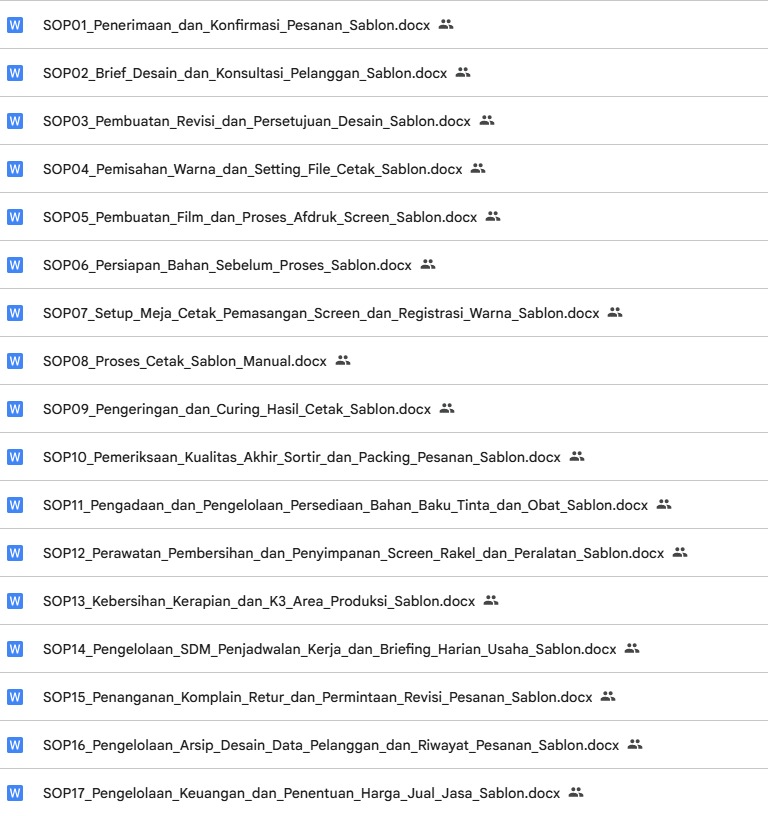 W SOP01_Penerimaan_dan_Konfirmasi_Pesanan_Sablon.docx

W SOP02_Brief_Desain_dan_Konsultasi_Pelanggan_Sablon.docx

W SOP03_Pembuatan_Revisi_dan_Persetujuan_Desain_Sablon.docx

W SOP04_Pemisahan_Warna_dan_Setting_File_Cetak_Sablon.docx

W SOP05_Pembuatan_Film_dan_Proses_Afdruk_Screen_Sablon.docx

W SOP06_Persiapan_Bahan_Sebelum_Proses_Sablon.docx

W SOP07_Setup_Meja_Cetak_Pemasangan_Screen_dan_Registrasi_Warna_Sablon.docx

W SOP08_Proses_Cetak_Sablon_Manual.docx

W SOP09_Pengeringan_dan_Curing_Hasil_Cetak_Sablon.docx

W SOP10_Pemeriksaan_Kualitas_Akhir_Sortir_dan_Packing_Pesanan_Sablon.docx

W SOP11_Pengadaan_dan_Pengelolaan_Persediaan_Bahan_Baku_Tinta_dan_Obat_Sablon.docx

W SOP12_Perawatan_Pembersihan_dan_Penyimpanan_Screen_Rakel_dan_Peralatan_Sablon.docx

W SOP13_Kebersihan_Kerapian_dan_K3_Area_Produksi_Sablon.docx

W SOP14_Pengelolaan_SDM_Penjadwalan_Kerja_dan_Briefing_Harian_Usaha_Sablon.docx

W SOP15_Penanganan_Komplain_Retur_dan_Permintaan_Revisi_Pesanan_Sablon.docx

W SOP16_Pengelolaan_Arsip_Desain_Data_Pelanggan_dan_Riwayat_Pesanan_Sablon.docx

W SOP17_Pengelolaan_Keuangan_dan_Penentuan_Harga_Jual_Jasa_Sablon.docx